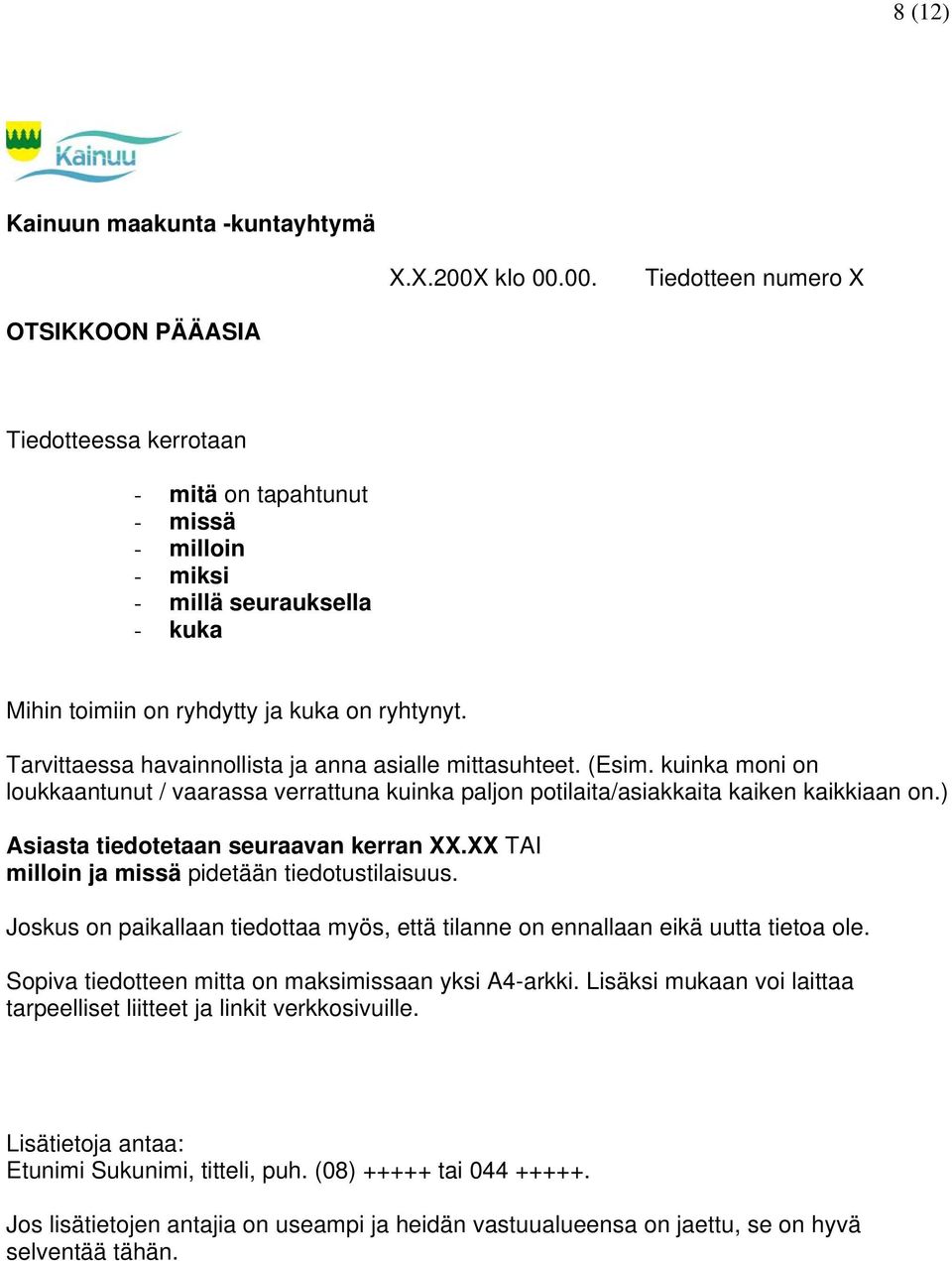 8 (12)

Kainuu

Kainuun maakunta -kuntayhtymä

X.X.200X klo 00.00. Tiedotteen numero X

OTSIKKOON PÄÄASIA

Tiedotteessa kerrotaan

- mitä on tapahtunut
- missä
- milloin
- miksi
- millä seurauksella
- kuka

Mihin toimiin on ryhdytty ja kuka on ryhtynyt.

Tarvittaessa havainnollista ja anna asialle mittasuhteet. (Esim. kuinka moni on loukkaantunut / vaarassa verrattuna kuinka paljon potilaita/asiakkaita kaiken kaikkiaan on.)

Asiasta tiedotetaan seuraavan kerran XX.XX TAI milloin ja missä pidetään tiedotustilaisuus.

Joskus on paikallaan tiedottaa myös, että tilanne on ennallaan eikä uutta tietoa ole.

Sopiva tiedotteen mitta on maksimissaan yksi A4-arkki. Lisäksi mukaan voi laittaa tarpeelliset liitteet ja linkit verkkosivuille.

Lisätietoja antaa:
Etunimi Sukunimi, titteli, puh. (08) +++++ tai 044 +++++.

Jos lisätietojen antajia on useampi ja heidän vastuualueensa on jaettu, se on hyvä selventää tähän.